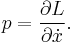 $p = \frac{\partial L}{\partial \dot{x}}.$